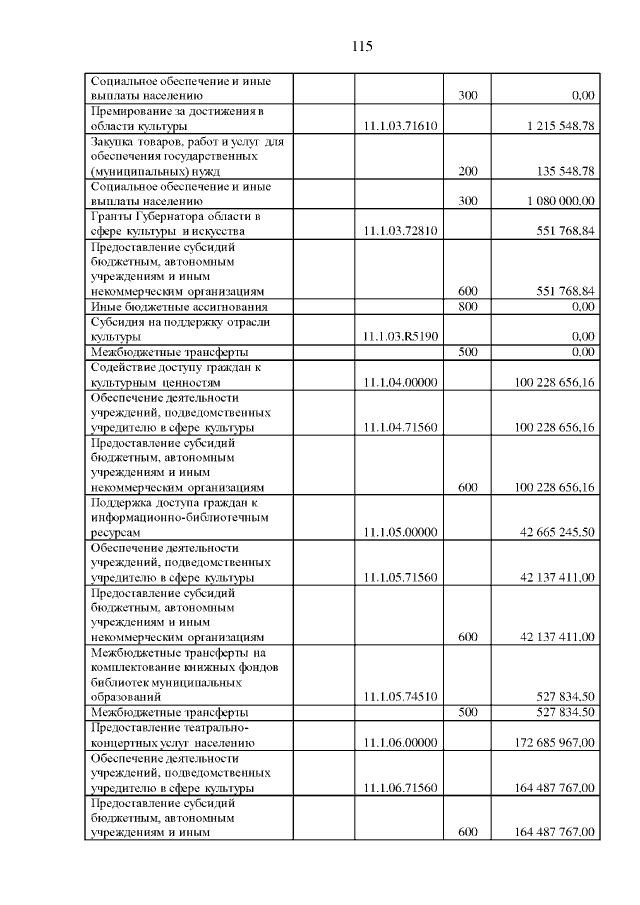 115

| | | | | |
|---|---|---|---|---|
| Социальное обеспечение и иные выплаты населению | | | 300 | 0,00 |
| Премирование за достижения в области культуры | | 11.1.03.71610 | | 1 215 548,78 |
| Закупка товаров, работ и услуг для обеспечения государственных (муниципальных) нужд | | | 200 | 135 548,78 |
| Социальное обеспечение и иные выплаты населению | | | 300 | 1 080 000,00 |
| Гранты Губернатора области в сфере культуры и искусства | | 11.1.03.72810 | | 551 768,84 |
| Предоставление субсидий бюджетным, автономным учреждениям и иным некоммерческим организациям | | | 600 | 551 768,84 |
| Иные бюджетные ассигнования | | | 800 | 0,00 |
| Субсидия на поддержку отрасли культуры | | 11.1.03.R5190 | | 0,00 |
| Межбюджетные трансферты | | | 500 | 0,00 |
| Содействие доступу граждан к культурным ценностям | | 11.1.04.00000 | | 100 228 656,16 |
| Обеспечение деятельности учреждений, подведомственных учредителю в сфере культуры | | 11.1.04.71560 | | 100 228 656,16 |
| Предоставление субсидий бюджетным, автономным учреждениям и иным некоммерческим организациям | | | 600 | 100 228 656,16 |
| Поддержка доступа граждан к информационно-библиотечным ресурсам | | 11.1.05.00000 | | 42 665 245,50 |
| Обеспечение деятельности учреждений, подведомственных учредителю в сфере культуры | | 11.1.05.71560 | | 42 137 411,00 |
| Предоставление субсидий бюджетным, автономным учреждениям и иным некоммерческим организациям | | | 600 | 42 137 411,00 |
| Межбюджетные трансферты на комплектование книжных фондов библиотек муниципальных образований | | 11.1.05.74510 | | 527 834,50 |
| Межбюджетные трансферты | | | 500 | 527 834,50 |
| Предоставление театрально-концертных услуг населению | | 11.1.06.00000 | | 172 685 967,00 |
| Обеспечение деятельности учреждений, подведомственных учредителю в сфере культуры | | 11.1.06.71560 | | 164 487 767,00 |
| Предоставление субсидий бюджетным, автономным учреждениям и иным | | | 600 | 164 487 767,00 |